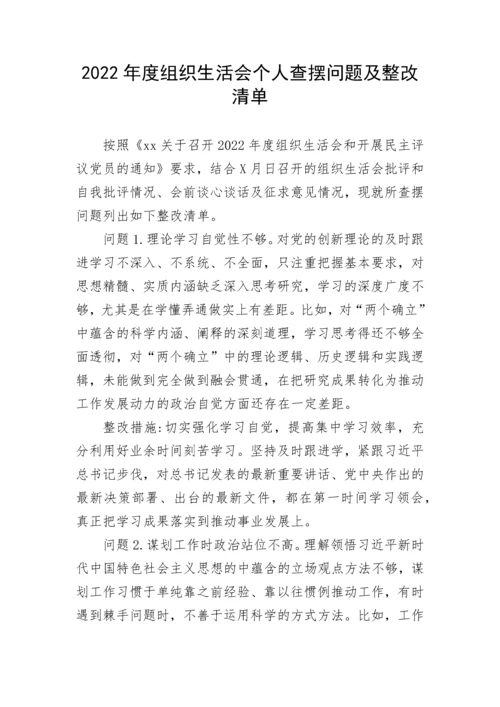 2022 年度组织生活会个人查摆问题及整改清单

按照《xx 关于召开 2022 年度组织生活会和开展民主评议党员的通知》要求，结合 X 月日召开的组织生活会批评和自我批评情况、会前谈心谈话及征求意见情况，现就所查摆问题列出如下整改清单。

问题 1.理论学习自觉性不够。对党的创新理论的及时跟进学习不深入、不系统、不全面，只注重把握基本要求，对思想精髓、实质内涵缺乏深入思考研究，学习的深度广度不够，尤其是在学懂弄通做实上有差距。比如，对“两个确立”中蕴含的科学内涵、阐释的深刻道理，学习思考得还不够全面透彻，对“两个确立”中的理论逻辑、历史逻辑和实践逻辑，未能做到完全做到融会贯通，在把研究成果转化为推动工作发展动力的政治自觉方面还存在一定差距。

整改措施:切实强化学习自觉，提高集中学习效率，充分利用好业余时间刻苦学习。坚持及时跟进学，紧跟习近平总书记步伐，对总书记发表的最新重要讲话、党中央作出的最新决策部署、出台的最新文件，都在第一时间学习领会，真正把学习成果落实到推动事业发展上。

问题 2.谋划工作时政治站位不高。理解领悟习近平新时代中国特色社会主义思想的中蕴含的立场观点方法不够，谋划工作习惯于单纯靠之前经验、靠以往惯例推动工作，有时遇到棘手问题时，不善于运用科学的方式方法。比如，工作